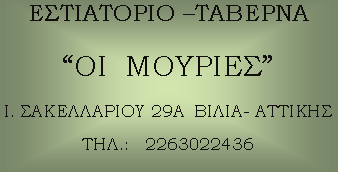 ΕΣΤΙΑΤΟΡΙΟ –ΤΑΒΕΡΝΑ

“ΟΙ ΜΟΥΡΙΕΣ”

Ι. ΣΑΚΕΛΛΑΡΙΟΥ 29Α ΒΙΛΙΑ- ΑΤΤΙΚΗΣ

ΤΗΛ.: 2263022436